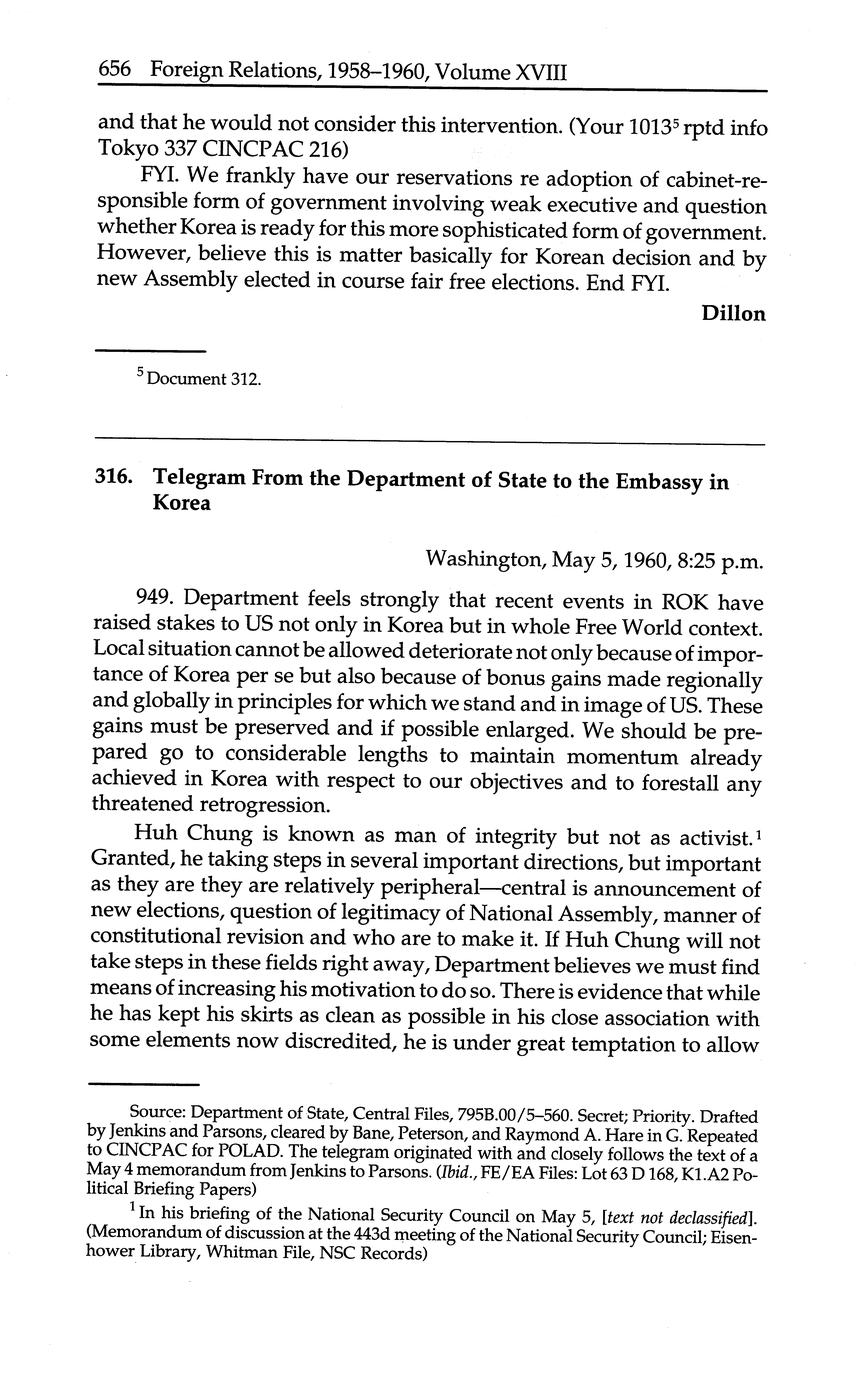 656 Foreign Relations, 1958–1960, Volume XVIII

and that he would not consider this intervention. (Your 1013$^5$ rptd info Tokyo 337 CINCPAC 216)

FYI. We frankly have our reservations re adoption of cabinet-responsible form of government involving weak executive and question whether Korea is ready for this more sophisticated form of government. However, believe this is matter basically for Korean decision and by new Assembly elected in course fair free elections. End FYI.

Dillon

$^5$ Document 312.

316. Telegram From the Department of State to the Embassy in Korea

Washington, May 5, 1960, 8:25 p.m.

949. Department feels strongly that recent events in ROK have raised stakes to US not only in Korea but in whole Free World context. Local situation cannot be allowed deteriorate not only because of importance of Korea per se but also because of bonus gains made regionally and globally in principles for which we stand and in image of US. These gains must be preserved and if possible enlarged. We should be prepared go to considerable lengths to maintain momentum already achieved in Korea with respect to our objectives and to forestall any threatened retrogression.

Huh Chung is known as man of integrity but not as activist.$^1$ Granted, he taking steps in several important directions, but important as they are they are relatively peripheral—central is announcement of new elections, question of legitimacy of National Assembly, manner of constitutional revision and who are to make it. If Huh Chung will not take steps in these fields right away, Department believes we must find means of increasing his motivation to do so. There is evidence that while he has kept his skirts as clean as possible in his close association with some elements now discredited, he is under great temptation to allow

Source: Department of State, Central Files, 795B.00/5–560. Secret; Priority. Drafted by Jenkins and Parsons, cleared by Bane, Peterson, and Raymond A. Hare in G. Repeated to CINCPAC for POLAD. The telegram originated with and closely follows the text of a May 4 memorandum from Jenkins to Parsons. (Ibid., FE/EA Files: Lot 63 D 168, K1.A2 Political Briefing Papers)

$^1$ In his briefing of the National Security Council on May 5, [text not declassified]. (Memorandum of discussion at the 443d meeting of the National Security Council; Eisenhower Library, Whitman File, NSC Records)